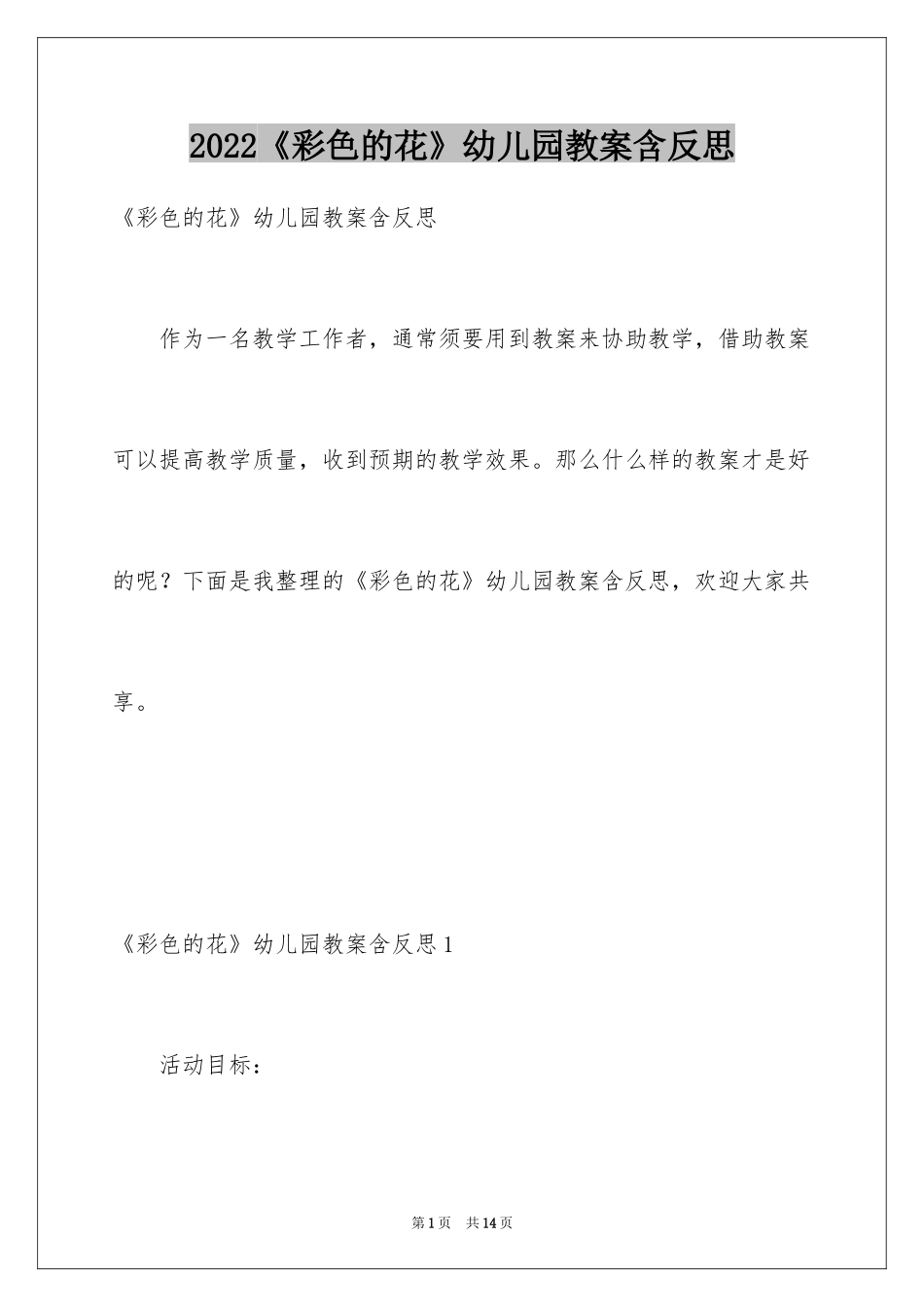 2022《彩色的花》幼儿园教案含反思

《彩色的花》幼儿园教案含反思

作为一名教学工作者，通常须要用到教案来协助教学，借助教案可以提高教学质量，收到预期的教学效果。那么什么样的教案才是好的呢？下面是我整理的《彩色的花》幼儿园教案含反思，欢迎大家共享。

《彩色的花》幼儿园教案含反思1

活动目标：

第1页 共14页